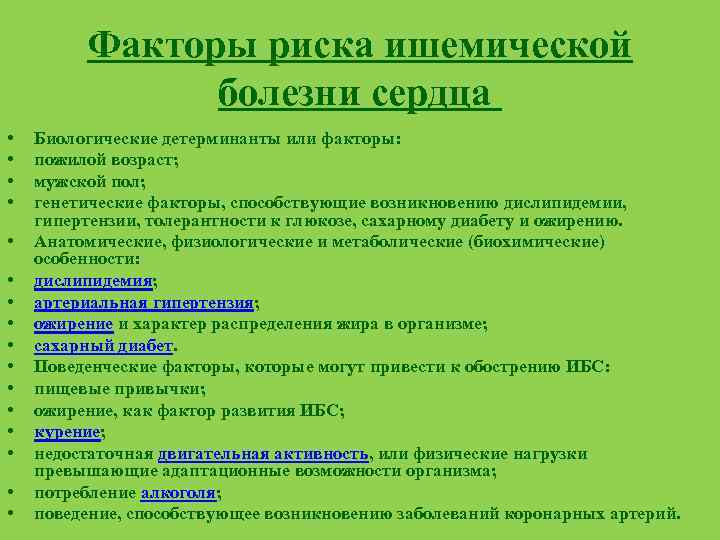 Факторы риска ишемической болезни сердца

• Биологические детерминанты или факторы:
• пожилой возраст;
• мужской пол;
• генетические факторы, способствующие возникновению дислипидемии, гипертензии, толерантности к глюкозе, сахарному диабету и ожирению.
• Анатомические, физиологические и метаболические (биохимические) особенности:
• дислипидемия;
• артериальная гипертензия;
• ожирение и характер распределения жира в организме;
• сахарный диабет.
• Поведенческие факторы, которые могут привести к обострению ИБС:
• пищевые привычки;
• ожирение, как фактор развития ИБС;
• курение;
• недостаточная двигательная активность, или физические нагрузки превышающие адаптационные возможности организма;
• потребление алкоголя;
• поведение, способствующее возникновению заболеваний коронарных артерий.